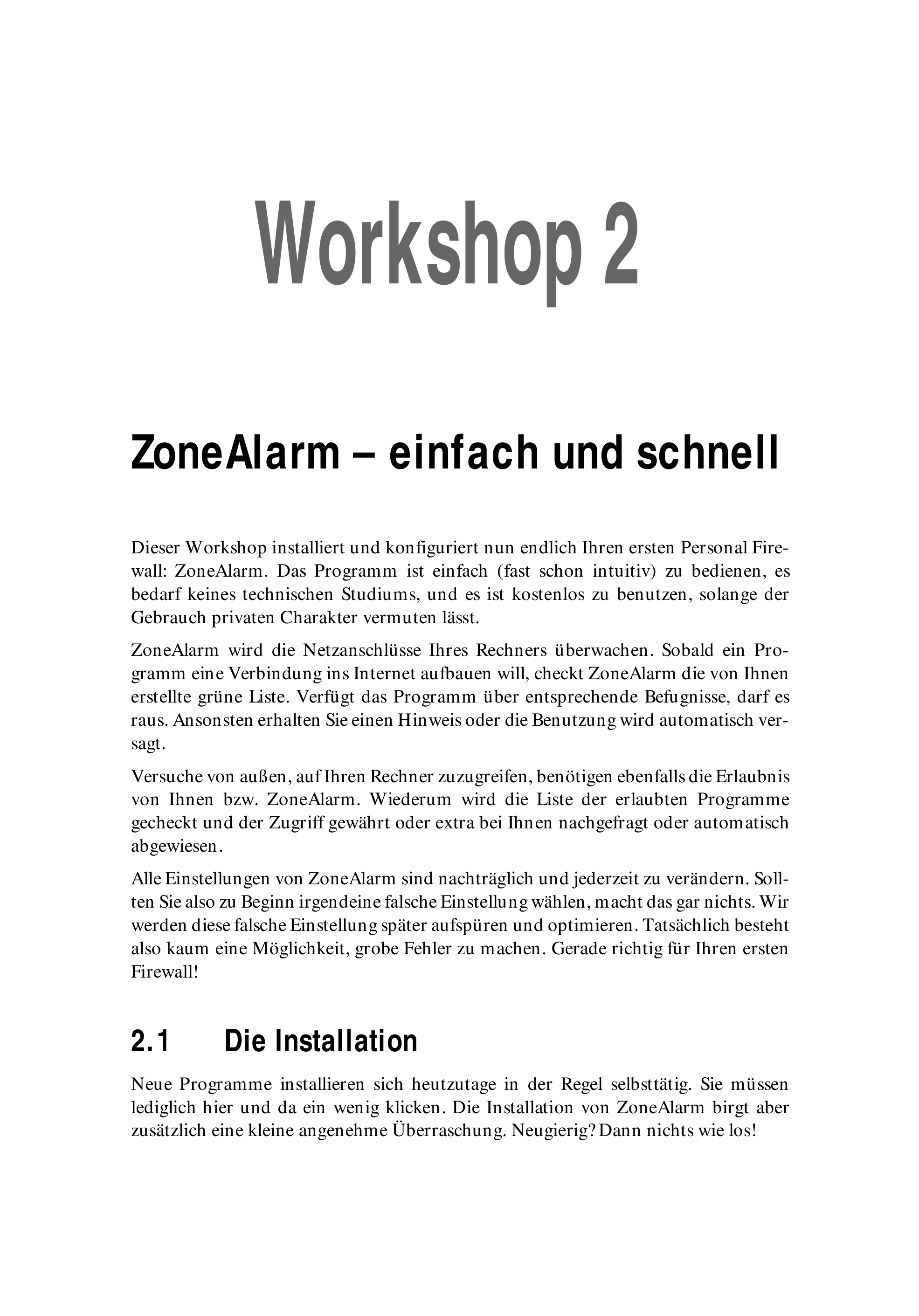 Workshop 2

ZoneAlarm – einfach und schnell

Dieser Workshop installiert und konfiguriert nun endlich Ihren ersten Personal Firewall: ZoneAlarm. Das Programm ist einfach (fast schon intuitiv) zu bedienen, es bedarf keines technischen Studiums, und es ist kostenlos zu benutzen, solange der Gebrauch privaten Charakter vermuten lässt.

ZoneAlarm wird die Netzanschlüsse Ihres Rechners überwachen. Sobald ein Programm eine Verbindung ins Internet aufbauen will, checkt ZoneAlarm die von Ihnen erstellte grüne Liste. Verfügt das Programm über entsprechende Befugnisse, darf es raus. Ansonsten erhalten Sie einen Hinweis oder die Benutzung wird automatisch versagt.

Versuche von außen, auf Ihren Rechner zuzugreifen, benötigen ebenfalls die Erlaubnis von Ihnen bzw. ZoneAlarm. Wiederum wird die Liste der erlaubten Programme gecheckt und der Zugriff gewährt oder extra bei Ihnen nachgefragt oder automatisch abgewiesen.

Alle Einstellungen von ZoneAlarm sind nachträglich und jederzeit zu verändern. Sollten Sie also zu Beginn irgendeine falsche Einstellung wählen, macht das gar nichts. Wir werden diese falsche Einstellung später aufspüren und optimieren. Tatsächlich besteht also kaum eine Möglichkeit, grobe Fehler zu machen. Gerade richtig für Ihren ersten Firewall!

2.1 Die Installation

Neue Programme installieren sich heutzutage in der Regel selbsttätig. Sie müssen lediglich hier und da ein wenig klicken. Die Installation von ZoneAlarm birgt aber zusätzlich eine kleine angenehme Überraschung. Neugierig? Dann nichts wie los!